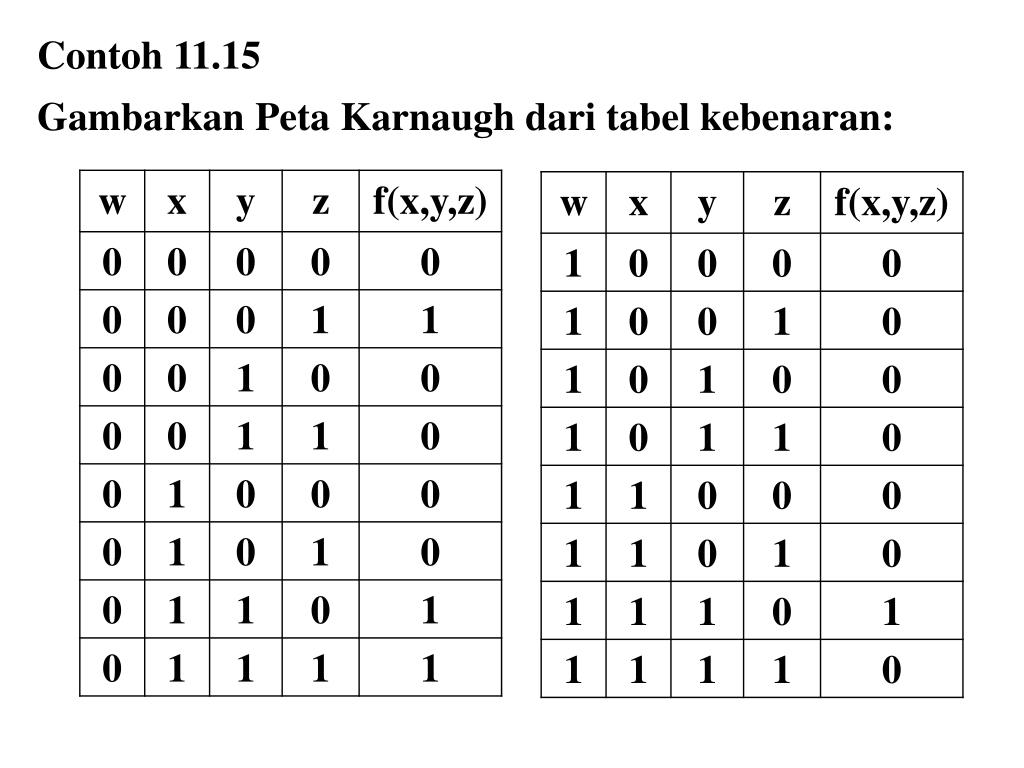 Contoh 11.15

Gambarkan Peta Karnaugh dari tabel kebenaran:

| w | x | y | z | f(x,y,z) |
|---|---|---|---|---|
| 0 | 0 | 0 | 0 | 0 |
| 0 | 0 | 0 | 1 | 1 |
| 0 | 0 | 1 | 0 | 0 |
| 0 | 0 | 1 | 1 | 0 |
| 0 | 1 | 0 | 0 | 0 |
| 0 | 1 | 0 | 1 | 0 |
| 0 | 1 | 1 | 0 | 1 |
| 0 | 1 | 1 | 1 | 1 |

| w | x | y | z | f(x,y,z) |
|---|---|---|---|---|
| 1 | 0 | 0 | 0 | 0 |
| 1 | 0 | 0 | 1 | 0 |
| 1 | 0 | 1 | 0 | 0 |
| 1 | 0 | 1 | 1 | 0 |
| 1 | 1 | 0 | 0 | 0 |
| 1 | 1 | 0 | 1 | 0 |
| 1 | 1 | 1 | 0 | 1 |
| 1 | 1 | 1 | 1 | 0 |